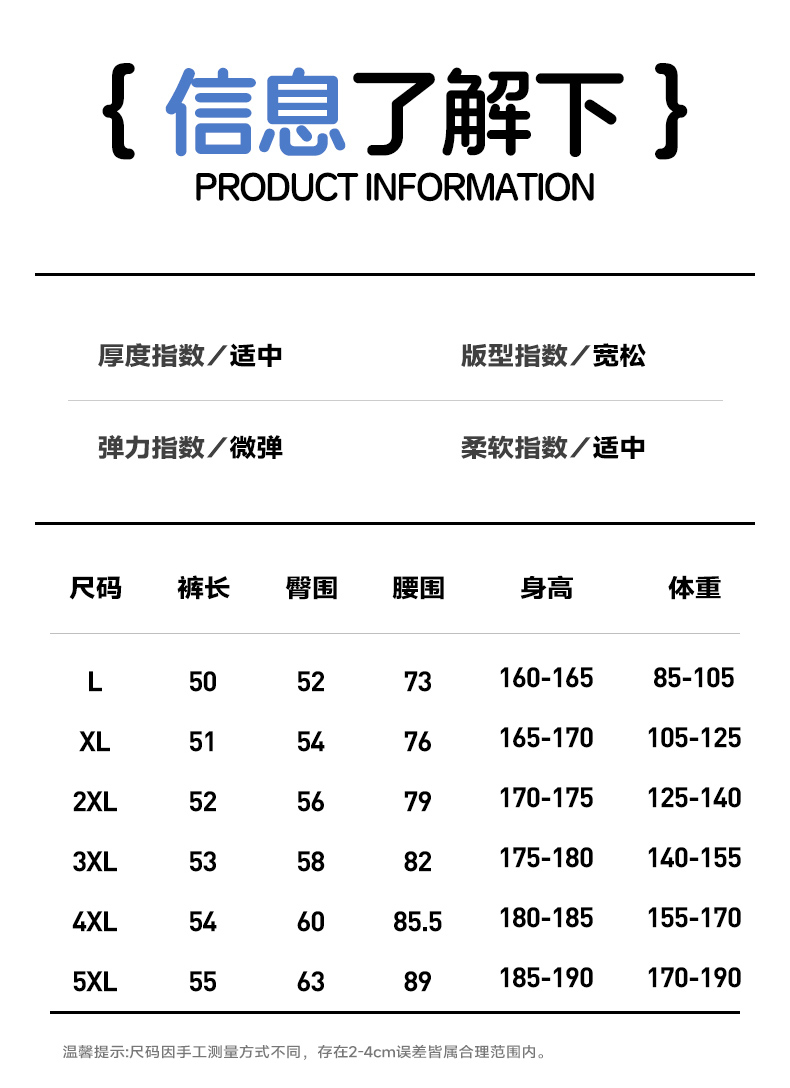 { 信息了解下 }
PRODUCT INFORMATION

厚度指数／适中

版型指数／宽松

弹力指数／微弹

柔软指数／适中

| 尺码 | 裤长 | 臀围 | 腰围 | 身高 | 体重 |
|---|---|---|---|---|---|
| L | 50 | 52 | 73 | 160-165 | 85-105 |
| XL | 51 | 54 | 76 | 165-170 | 105-125 |
| 2XL | 52 | 56 | 79 | 170-175 | 125-140 |
| 3XL | 53 | 58 | 82 | 175-180 | 140-155 |
| 4XL | 54 | 60 | 85.5 | 180-185 | 155-170 |
| 5XL | 55 | 63 | 89 | 185-190 | 170-190 |

温馨提示:尺码因手工测量方式不同，存在2-4cm误差皆属合理范围内。